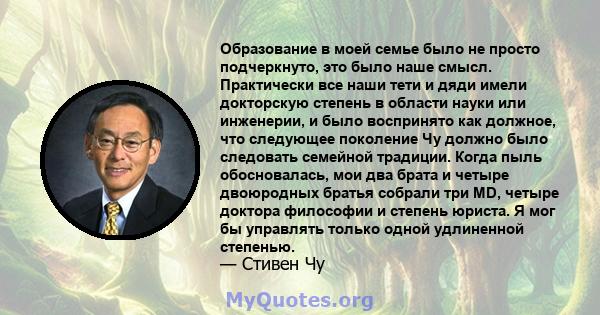 Образование в моей семье было не просто подчеркнуто, это было наше смысл. Практически все наши тети и дяди имели докторскую степень в области науки или инженерии, и было воспринято как должное, что следующее поколение Чу должно было следовать семейной традиции. Когда пыль обосновалась, мои два брата и четыре двоюродных братья собрали три MD, четыре доктора философии и степень юриста. Я мог бы управлять только одной удлиненной степенью.
— Стивен Чу

MyQuotes.org